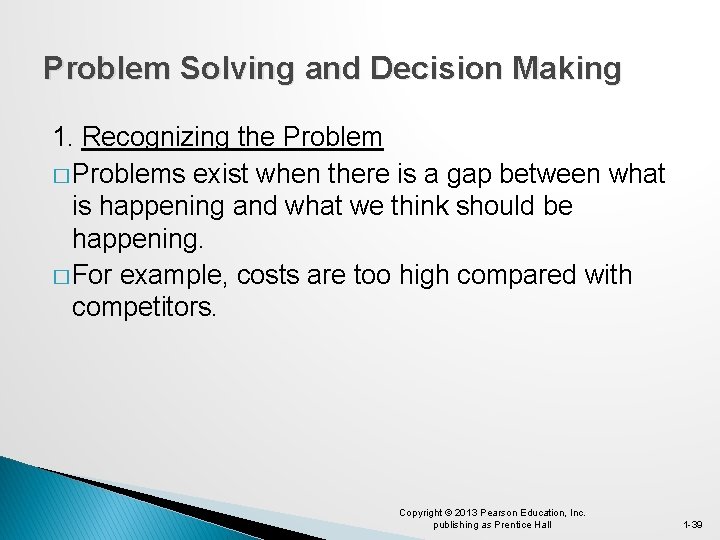 Problem Solving and Decision Making

1. Recognizing the Problem

□ Problems exist when there is a gap between what is happening and what we think should be happening.

□ For example, costs are too high compared with competitors.

Copyright © 2013 Pearson Education, Inc. publishing as Prentice Hall

1-39